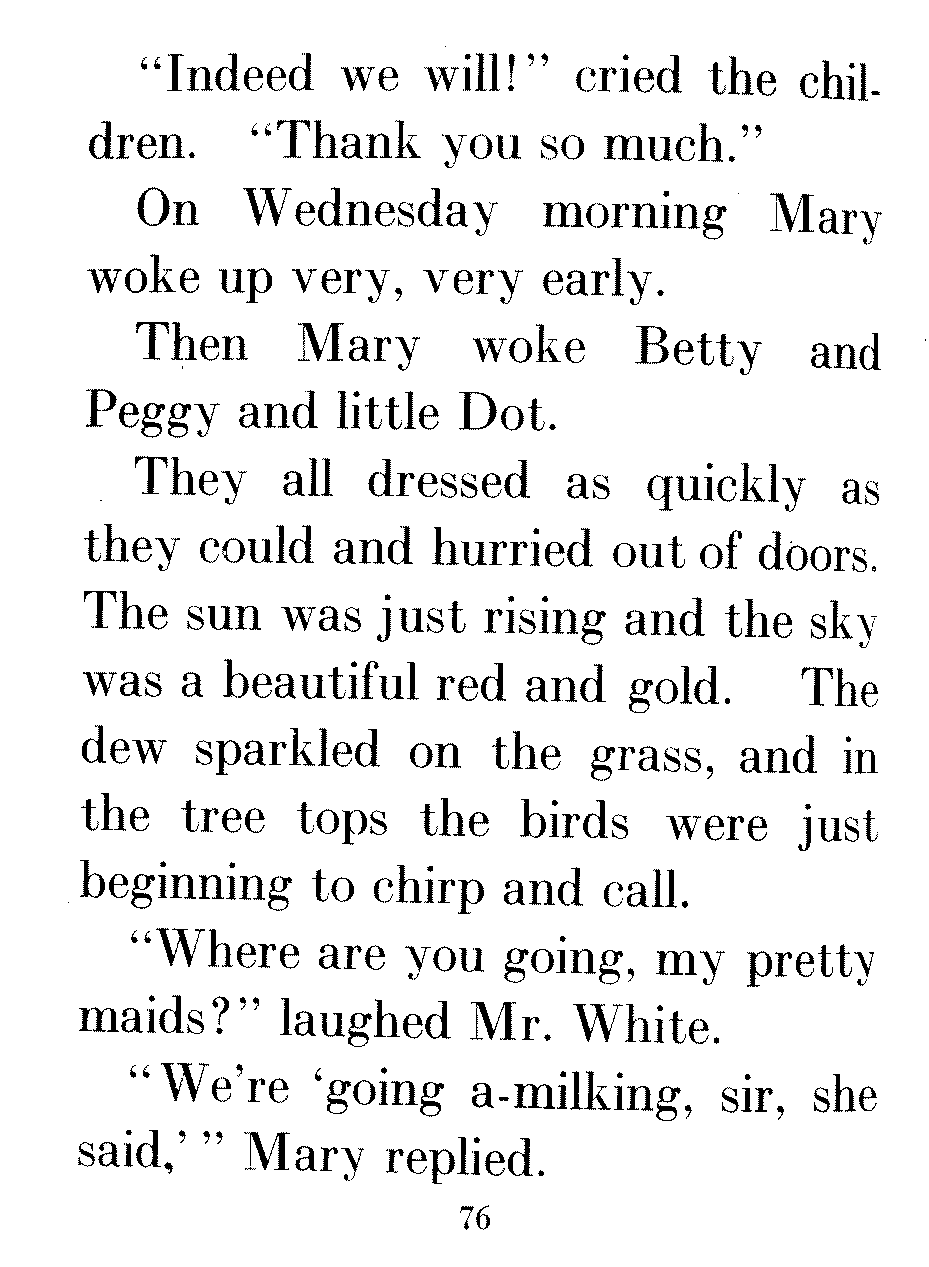 "Indeed we will!" cried the children. "Thank you so much."

On Wednesday morning Mary woke up very, very early.

Then Mary woke Betty and Peggy and little Dot.

They all dressed as quickly as they could and hurried out of doors. The sun was just rising and the sky was a beautiful red and gold. The dew sparkled on the grass, and in the tree tops the birds were just beginning to chirp and call.

"Where are you going, my pretty maids?" laughed Mr. White.

"We're 'going a-milking, sir, she said,'" Mary replied.

76